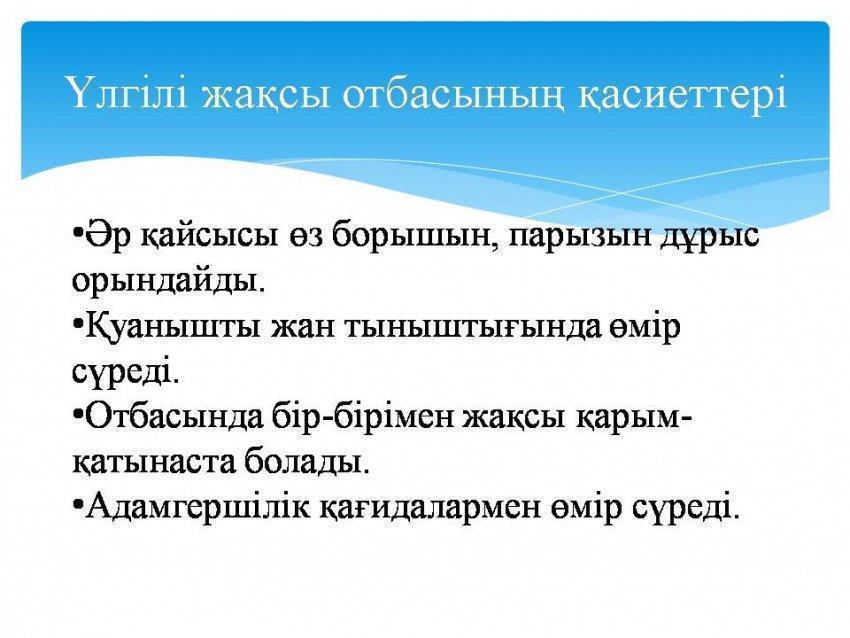 Үлгілі жақсы отбасының қасиеттері

•Әр қайсысы өз борышын, парызын дұрыс орындайды.
•Қуанышты жан тыныштығында өмір сүреді.
•Отбасында бір-бірімен жақсы қарым-қатынаста болады.
•Адамгершілік қағидалармен өмір сүреді.